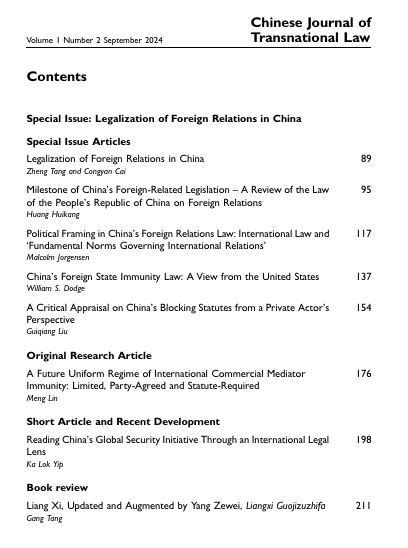 Volume 1 Number 2 September 2024

Chinese Journal of Transnational Law

Contents

Special Issue: Legalization of Foreign Relations in China

Special Issue Articles

Legalization of Foreign Relations in China 89
Zheng Tang and Congyan Cai

Milestone of China's Foreign-Related Legislation – A Review of the Law of the People's Republic of China on Foreign Relations 95
Huang Huikang

Political Framing in China's Foreign Relations Law: International Law and 'Fundamental Norms Governing International Relations' 117
Malcolm Jorgensen

China's Foreign State Immunity Law: A View from the United States 137
William S. Dodge

A Critical Appraisal on China's Blocking Statutes from a Private Actor's Perspective 154
Guiqiang Liu

Original Research Article

A Future Uniform Regime of International Commercial Mediator Immunity: Limited, Party-Agreed and Statute-Required 176
Meng Lin

Short Article and Recent Development

Reading China's Global Security Initiative Through an International Legal Lens 198
Ka Lok Yip

Book review

Liang Xi, Updated and Augmented by Yang Zewei, Liangxi Guojizuzhifa 211
Gang Tang